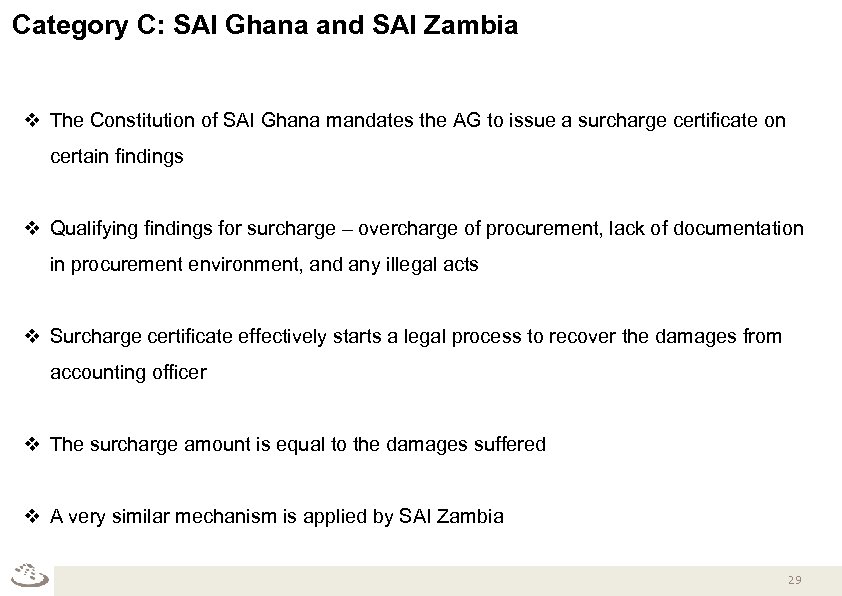 Category C: SAI Ghana and SAI Zambia

❖ The Constitution of SAI Ghana mandates the AG to issue a surcharge certificate on certain findings

❖ Qualifying findings for surcharge – overcharge of procurement, lack of documentation in procurement environment, and any illegal acts

❖ Surcharge certificate effectively starts a legal process to recover the damages from accounting officer

❖ The surcharge amount is equal to the damages suffered

❖ A very similar mechanism is applied by SAI Zambia

29